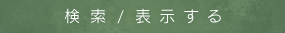 検索 / 表示する